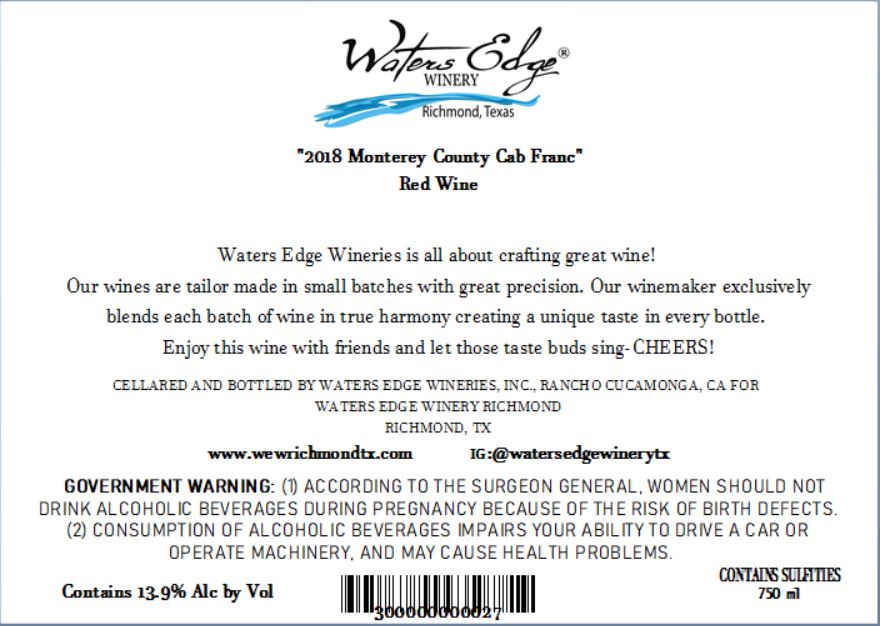 Waters Edge®
WINERY
Richmond, Texas

"2018 Monterey County Cab Franc"
Red Wine

Waters Edge Wineries is all about crafting great wine! Our wines are tailor made in small batches with great precision. Our winemaker exclusively blends each batch of wine in true harmony creating a unique taste in every bottle. Enjoy this wine with friends and let those taste buds sing- CHEERS!

CELLARED AND BOTTLED BY WATERS EDGE WINERIES, INC., RANCHO CUCAMONGA, CA FOR
WATERS EDGE WINERY RICHMOND
RICHMOND, TX

www.wewrichmondtx.com IG:@watersedgewinerytx

GOVERNMENT WARNING: (1) ACCORDING TO THE SURGEON GENERAL, WOMEN SHOULD NOT DRINK ALCOHOLIC BEVERAGES DURING PREGNANCY BECAUSE OF THE RISK OF BIRTH DEFECTS. (2) CONSUMPTION OF ALCOHOLIC BEVERAGES IMPAIRS YOUR ABILITY TO DRIVE A CAR OR OPERATE MACHINERY, AND MAY CAUSE HEALTH PROBLEMS.

Contains 13.9% Alc by Vol

300000000027

CONTAINS SULFITIES
750 ml